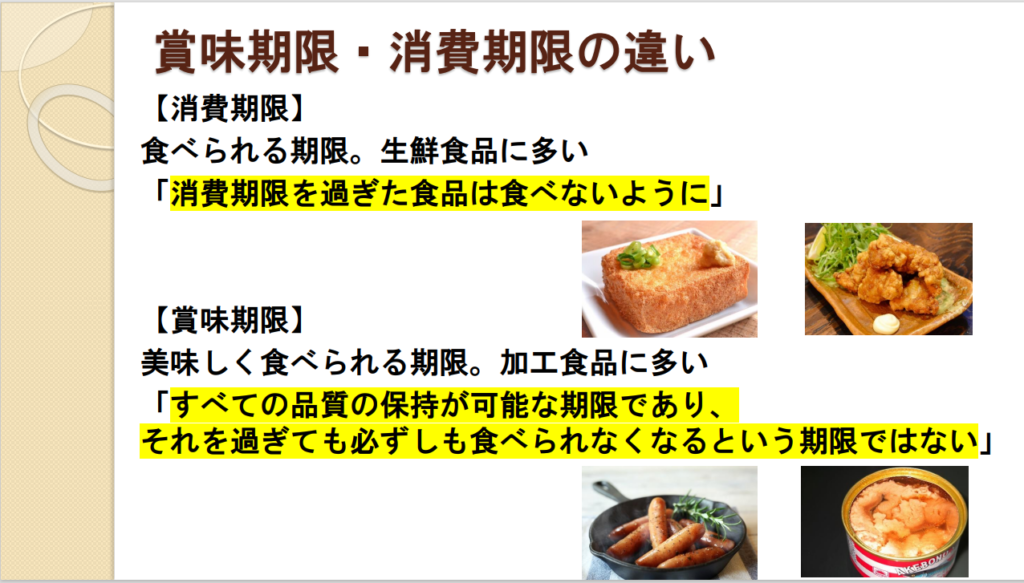 賞味期限・消費期限の違い

【消費期限】
食べられる期限。生鮮食品に多い
「消費期限を過ぎた食品は食べないように」

【賞味期限】
美味しく食べられる期限。加工食品に多い
「すべての品質の保持が可能な期限であり、
それを過ぎても必ずしも食べられなくなるという期限ではない」